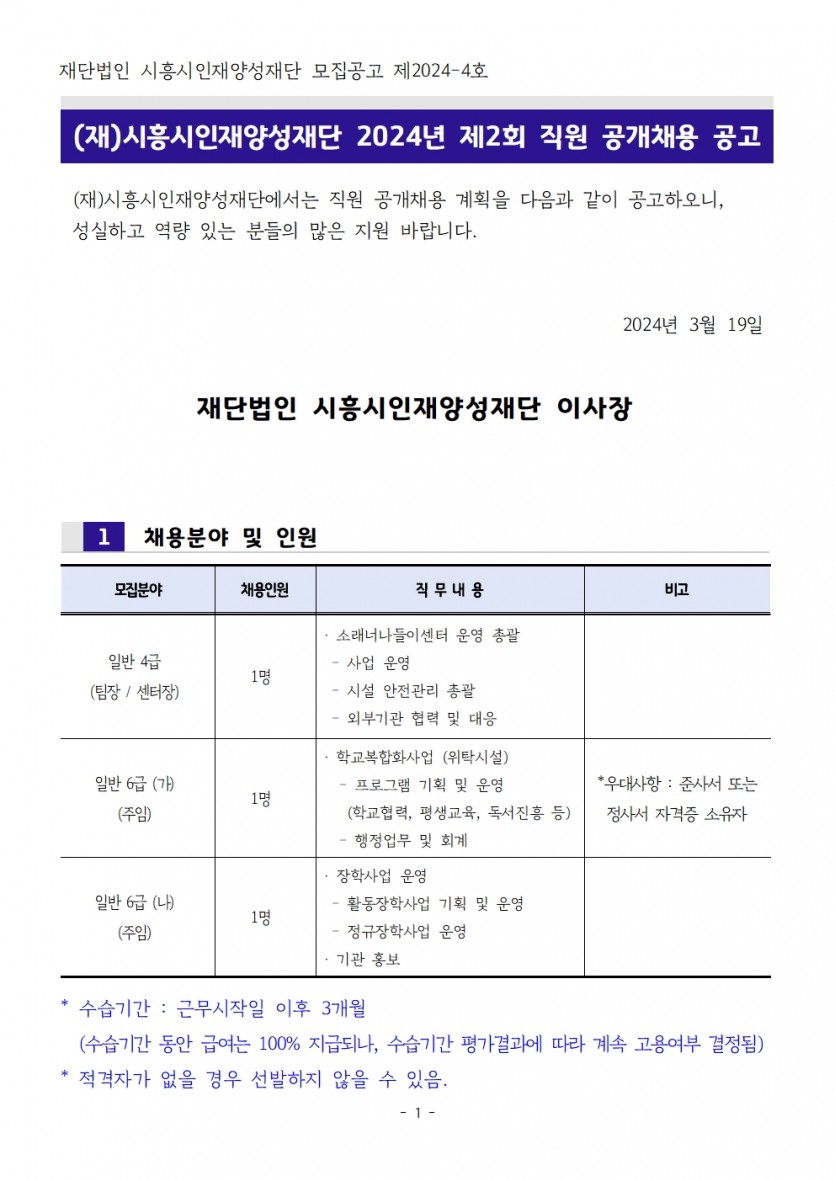 재단법인 시흥시인재양성재단 모집공고 제2024-4호

(재)시흥시인재양성재단 2024년 제2회 직원 공개채용 공고

(재)시흥시인재양성재단에서는 직원 공개채용 계획을 다음과 같이 공고하오니, 성실하고 역량 있는 분들의 많은 지원 바랍니다.

2024년 3월 19일

재단법인 시흥시인재양성재단 이사장

1 채용분야 및 인원

| 모집분야 | 채용인원 | 직 무 내 용 | 비고 |
|---|---|---|---|
| 일반 4급 (팀장 / 센터장) | 1명 | · 소래너나들이센터 운영 총괄 - 사업 운영 - 시설 안전관리 총괄 - 외부기관 협력 및 대응 | |
| 일반 6급 (가) (주임) | 1명 | · 학교복합화사업 (위탁시설) - 프로그램 기획 및 운영 (학교협력, 평생교육, 독서진흥 등) - 행정업무 및 회계 | *우대사항 : 준사서 또는 정사서 자격증 소유자 |
| 일반 6급 (나) (주임) | 1명 | · 장학사업 운영 - 활동장학사업 기획 및 운영 - 정규장학사업 운영 · 기관 홍보 | |

* 수습기간 : 근무시작일 이후 3개월
(수습기간 동안 급여는 100% 지급되나, 수습기간 평가결과에 따라 계속 고용여부 결정됨)
* 적격자가 없을 경우 선발하지 않을 수 있음.

- 1 -